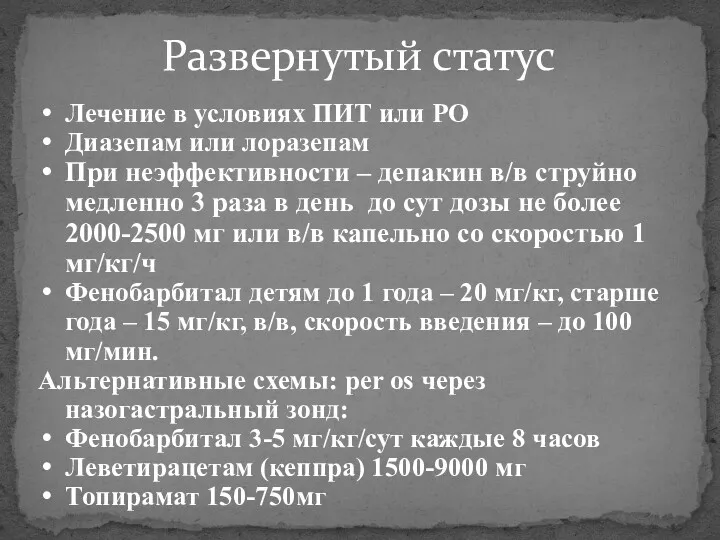 Развернутый статус

• Лечение в условиях ПИТ или РО
• Диазепам или лоразепам
• При неэффективности – депакин в/в струйно медленно 3 раза в день до сут дозы не более 2000-2500 мг или в/в капельно со скоростью 1 мг/кг/ч
• Фенобарбитал детям до 1 года – 20 мг/кг, старше года – 15 мг/кг, в/в, скорость введения – до 100 мг/мин.

Альтернативные схемы: per os через назогастральный зонд:
• Фенобарбитал 3-5 мг/кг/сут каждые 8 часов
• Леветирацетам (кеппра) 1500-9000 мг
• Топирамат 150-750мг